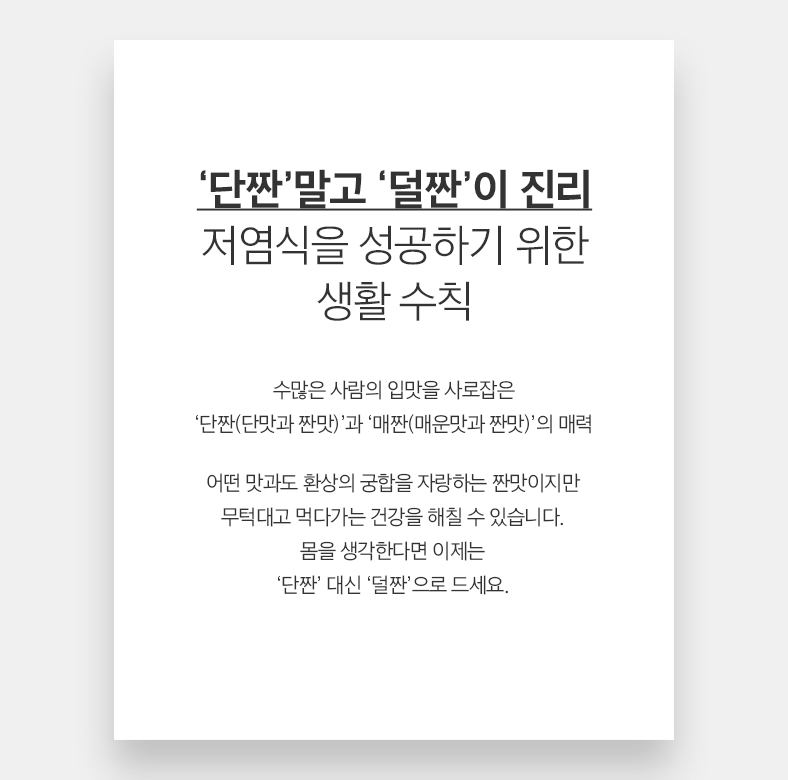 ‘단짠’말고 ‘덜짠’이 진리
저염식을 성공하기 위한
생활 수칙

수많은 사람의 입맛을 사로잡은
‘단짠(단맛과 짠맛)’과 ‘매짠(매운맛과 짠맛)’의 매력

어떤 맛과도 환상의 궁합을 자랑하는 짠맛이지만
무턱대고 먹다가는 건강을 해칠 수 있습니다.
몸을 생각한다면 이제는
‘단짠’ 대신 ‘덜짠’으로 드세요.